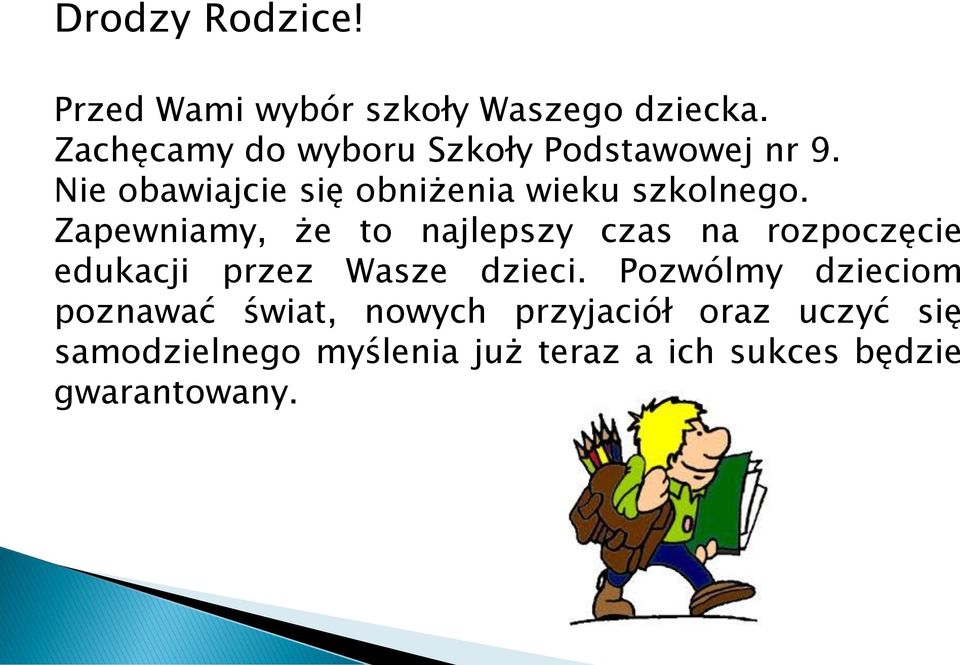 Drodzy Rodzice!

Przed Wami wybór szkoły Waszego dziecka. Zachęcamy do wyboru Szkoły Podstawowej nr 9. Nie obawiajcie się obniżenia wieku szkolnego. Zapewniamy, że to najlepszy czas na rozpoczęcie edukacji przez Wasze dzieci. Pozwólmy dzieciom poznawać świat, nowych przyjaciół oraz uczyć się samodzielnego myślenia już teraz a ich sukces będzie gwarantowany.